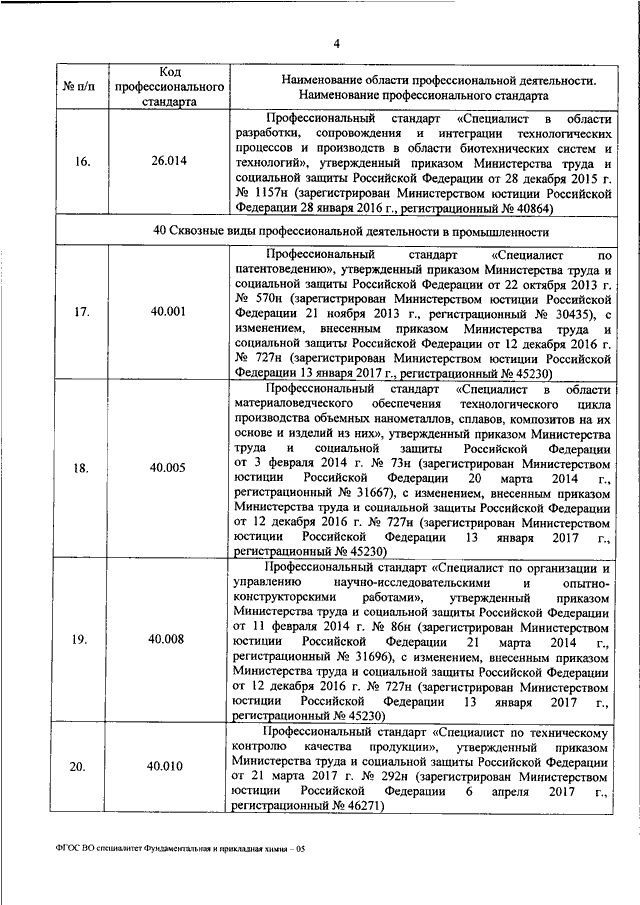 4

| № п/п | Код профессионального стандарта | Наименование области профессиональной деятельности. Наименование профессионального стандарта |
|---|---|---|
| 16. | 26.014 | Профессиональный стандарт «Специалист в области разработки, сопровождения и интеграции технологических процессов и производств в области биотехнических систем и технологий», утвержденный приказом Министерства труда и социальной защиты Российской Федерации от 28 декабря 2015 г. № 1157н (зарегистрирован Министерством юстиции Российской Федерации 28 января 2016 г., регистрационный № 40864) |
| 40 Сквозные виды профессиональной деятельности в промышленности | | |
| 17. | 40.001 | Профессиональный стандарт «Специалист по патентоведению», утвержденный приказом Министерства труда и социальной защиты Российской Федерации от 22 октября 2013 г. № 570н (зарегистрирован Министерством юстиции Российской Федерации 21 ноября 2013 г., регистрационный № 30435), с изменением, внесенным приказом Министерства труда и социальной защиты Российской Федерации от 12 декабря 2016 г. № 727н (зарегистрирован Министерством юстиции Российской Федерации 13 января 2017 г., регистрационный № 45230) |
| 18. | 40.005 | Профессиональный стандарт «Специалист в области материаловедческого обеспечения технологического цикла производства объемных нанометаллов, сплавов, композитов на их основе и изделий из них», утвержденный приказом Министерства труда и социальной защиты Российской Федерации от 3 февраля 2014 г. № 73н (зарегистрирован Министерством юстиции Российской Федерации 20 марта 2014 г., регистрационный № 31667), с изменением, внесенным приказом Министерства труда и социальной защиты Российской Федерации от 12 декабря 2016 г. № 727н (зарегистрирован Министерством юстиции Российской Федерации 13 января 2017 г., регистрационный № 45230) |
| 19. | 40.008 | Профессиональный стандарт «Специалист по организации и управлению научно-исследовательскими и опытно-конструкторскими работами», утвержденный приказом Министерства труда и социальной защиты Российской Федерации от 11 февраля 2014 г. № 86н (зарегистрирован Министерством юстиции Российской Федерации 21 марта 2014 г., регистрационный № 31696), с изменением, внесенным приказом Министерства труда и социальной защиты Российской Федерации от 12 декабря 2016 г. № 727н (зарегистрирован Министерством юстиции Российской Федерации 13 января 2017 г., регистрационный № 45230) |
| 20. | 40.010 | Профессиональный стандарт «Специалист по техническому контролю качества продукции», утвержденный приказом Министерства труда и социальной защиты Российской Федерации от 21 марта 2017 г. № 292н (зарегистрирован Министерством юстиции Российской Федерации 6 апреля 2017 г., регистрационный № 46271) |

ФГОС ВО специалитет Фундаментальная и прикладная химия – 05